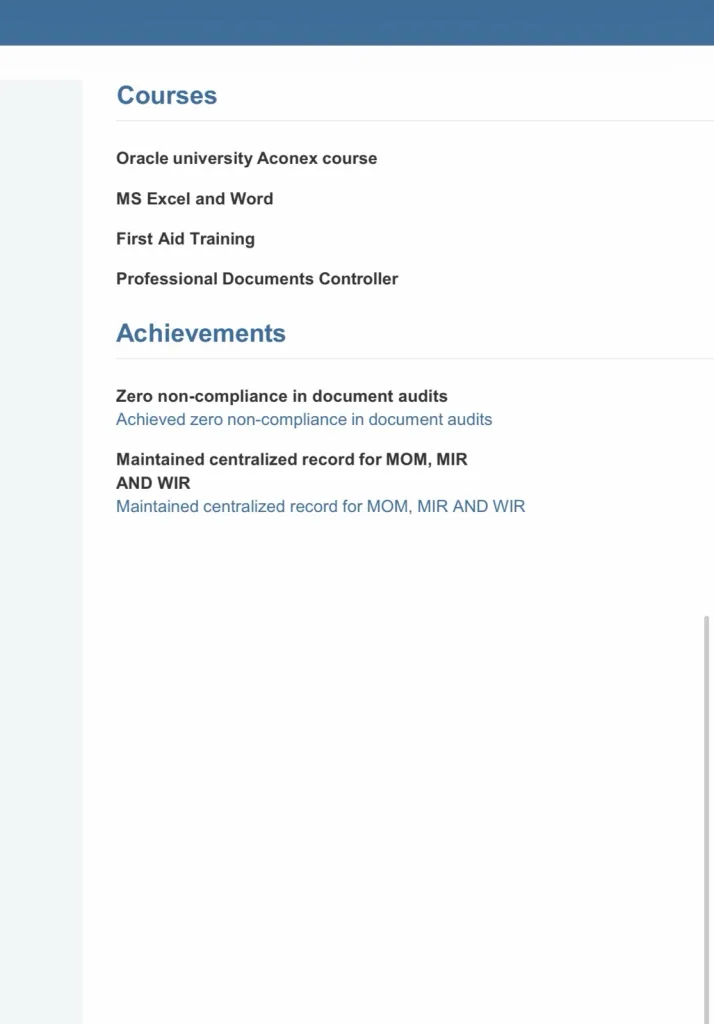 Courses

Oracle university Aconex course

MS Excel and Word

First Aid Training

Professional Documents Controller

Achievements

Zero non-compliance in document audits

Achieved zero non-compliance in document audits

Maintained centralized record for MOM, MIR AND WIR

Maintained centralized record for MOM, MIR AND WIR